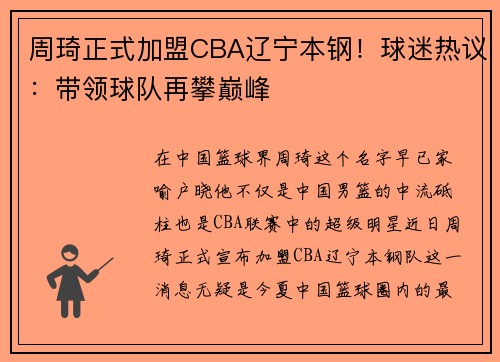 周琦正式加盟CBA辽宁本钢！球迷热议：带领球队再攀巅峰

在中国篮球界周琦这个名字早已家喻户晓他不仅是中国男篮的中流砥柱也是CBA联赛中的超级明星近日周琦正式宣布加盟CBA辽宁本钢队这一消息无疑是今夏中国篮球圈内的最